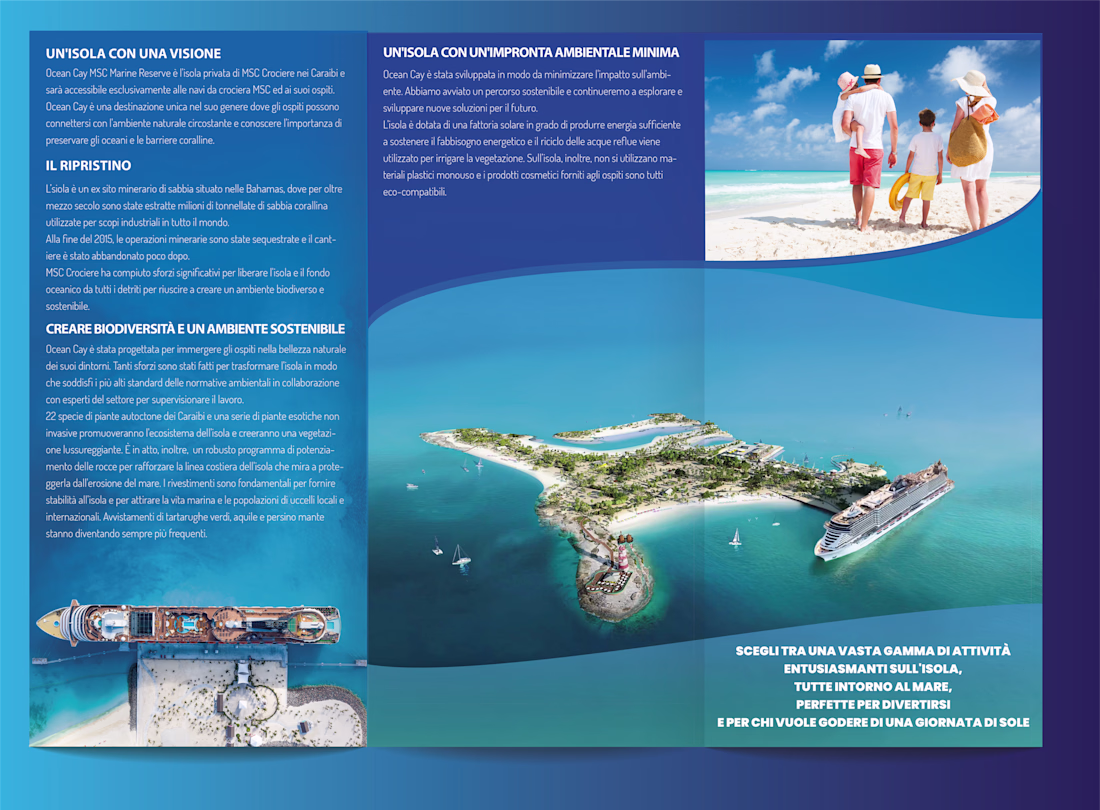 UN'ISOLA CON UNA VISIONE

Ocean Cay MSC Marine Reserve è l'isola privata di MSC Crociere nei Caraibi e sarà accessibile esclusivamente alle navi da crociera MSC ed ai suoi ospiti. Ocean Cay è una destinazione unica nel suo genere dove gli ospiti possono connettersi con l'ambiente naturale circostante e conoscere l'importanza di preservare gli oceani e le barriere coralline.

IL RIPRISTINO

L'isola è un ex sito minerario di sabbia situato nelle Bahamas, dove per oltre mezzo secolo sono state estratte milioni di tonnellate di sabbia corallina utilizzate per scopi industriali in tutto il mondo.
Alla fine del 2015, le operazioni minerarie sono state sequestrate e il cantiere è stato abbandonato poco dopo.
MSC Crociere ha compiuto sforzi significativi per liberare l'isola e il fondo oceanico da tutti i detriti per riuscire a creare un ambiente biodiverso e sostenibile.

CREARE BIODIVERSITÀ E UN AMBIENTE SOSTENIBILE

Ocean Cay è stata progettata per immergere gli ospiti nella bellezza naturale dei suoi dintorni. Tanti sforzi sono stati fatti per trasformare l'isola in modo che soddisfi i più alti standard delle normative ambientali in collaborazione con esperti del settore per supervisionare il lavoro.
22 specie di piante autoctone dei Caraibi e una serie di piante esotiche non invasive promuoveranno l'ecosistema dell'isola e creeranno una vegetazione lussureggiante. È in atto, inoltre, un robusto programma di potenziamento delle rocce per rafforzare la linea costiera dell'isola che mira a proteggerla dall'erosione del mare. I rivestimenti sono fondamentali per fornire stabilità all'isola e per attirare la vita marina e le popolazioni di uccelli locali e internazionali. Avvistamenti di tartarughe verdi, aquile e persino mante stanno diventando sempre più frequenti.

UN'ISOLA CON UN'IMPRONTA AMBIENTALE MINIMA

Ocean Cay è stata sviluppata in modo da minimizzare l'impatto sull'ambiente. Abbiamo avviato un percorso sostenibile e continueremo a esplorare e sviluppare nuove soluzioni per il futuro.
L'isola è dotata di una fattoria solare in grado di produrre energia sufficiente a sostenere il fabbisogno energetico e il riciclo delle acque reflue viene utilizzato per irrigare la vegetazione. Sull'isola, inoltre, non si utilizzano materiali plastici monouso e i prodotti cosmetici forniti agli ospiti sono tutti eco-compatibili.

SCEGLI TRA UNA VASTA GAMMA DI ATTIVITÀ
ENTUSIASMANTI SULL'ISOLA,
TUTTE INTORNO AL MARE,
PERFETTE PER DIVERTIRSI
E PER CHI VUOLE GODERE DI UNA GIORNATA DI SOLE